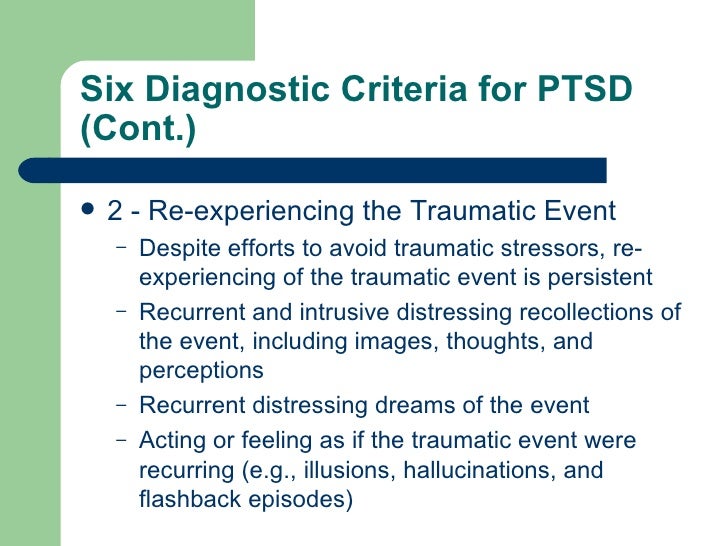 Six Diagnostic Criteria for PTSD (Cont.)

• 2 - Re-experiencing the Traumatic Event
– Despite efforts to avoid traumatic stressors, re-experiencing of the traumatic event is persistent
– Recurrent and intrusive distressing recollections of the event, including images, thoughts, and perceptions
– Recurrent distressing dreams of the event
– Acting or feeling as if the traumatic event were recurring (e.g., illusions, hallucinations, and flashback episodes)